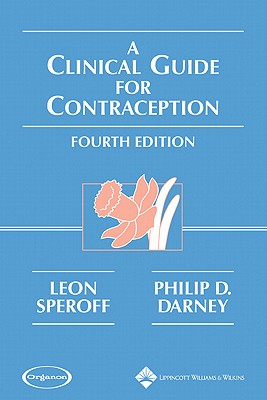 A
CLINICAL GUIDE
FOR
CONTRACEPTION

FOURTH EDITION

LEON
SPEROFF

PHILIP D.
DARNEY

Organon

LIPPINCOTT WILLIAMS & WILKINS